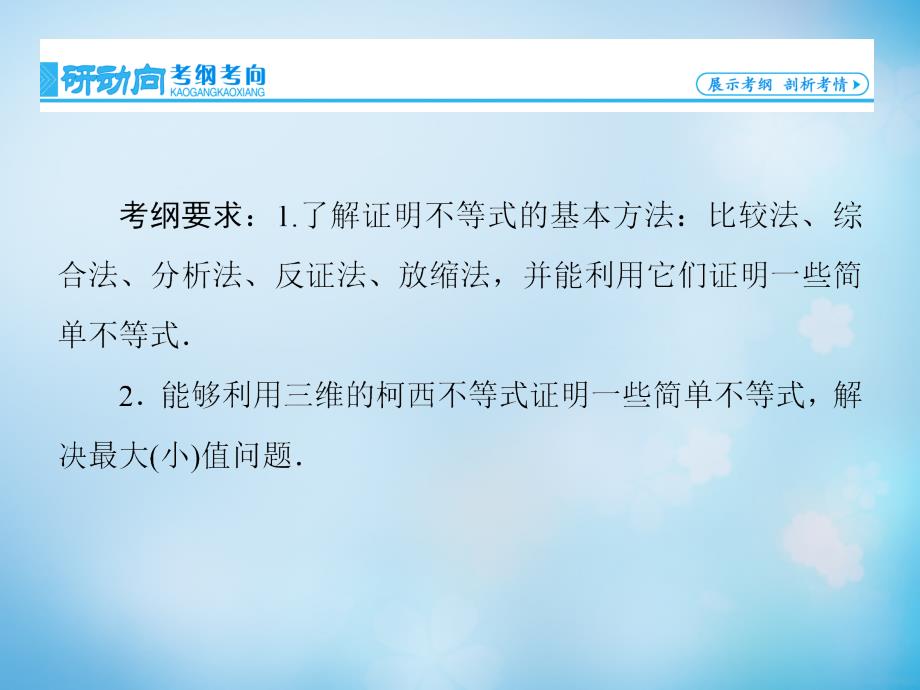 研动向 考纲考向 KAOGANGKAOXIANG

展示考纲 剖析考情

考纲要求：1.了解证明不等式的基本方法：比较法、综合法、分析法、反证法、放缩法，并能利用它们证明一些简单不等式.

2．能够利用三维的柯西不等式证明一些简单不等式，解决最大(小)值问题.